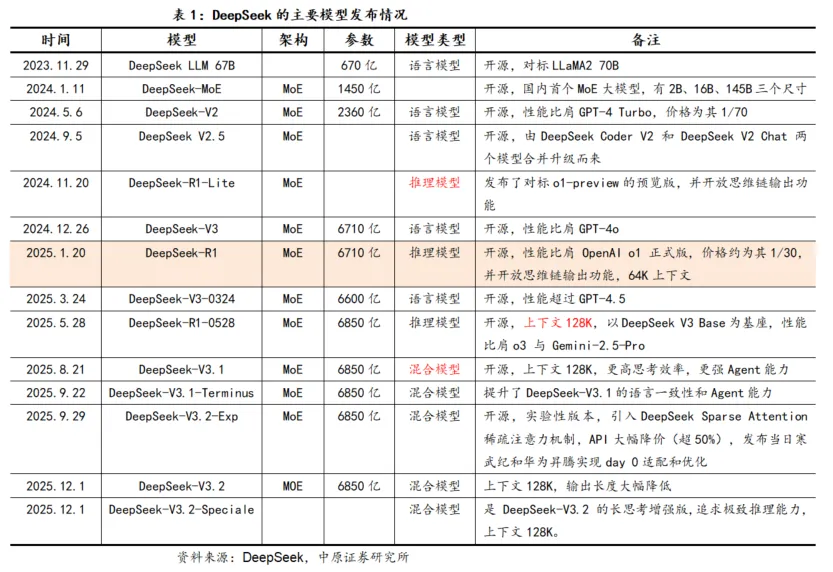 表 1：DeepSeek 的主要模型发布情况

| 时间 | 模型 | 架构 | 参数 | 模型类型 | 备注 |
|---|---|---|---|---|---|
| 2023.11.29 | DeepSeek LLM 67B | | 670 亿 | 语言模型 | 开源，对标 LLaMA2 70B |
| 2024.1.11 | DeepSeek-MoE | MoE | 1450 亿 | | 开源，国内首个 MoE 大模型，有 2B、16B、145B 三个尺寸 |
| 2024.5.6 | DeepSeek-V2 | MoE | 2360 亿 | 语言模型 | 开源，性能比肩 GPT-4 Turbo，价格为其 1/70 |
| 2024.9.5 | DeepSeek V2.5 | MoE | | 语言模型 | 开源，由 DeepSeek Coder V2 和 DeepSeek V2 Chat 两个模型合并升级而来 |
| 2024.11.20 | DeepSeek-R1-Lite | MoE | | 推理模型 | 发布了对标 o1-preview 的预览版，并开放思维链输出功能 |
| 2024.12.26 | DeepSeek-V3 | MoE | 6710 亿 | 语言模型 | 开源，性能比肩 GPT-4o |
| 2025.1.20 | DeepSeek-R1 | MoE | 6710 亿 | 推理模型 | 开源，性能比肩 OpenAI o1 正式版，价格约为其 1/30，并开放思维链输出功能，64K 上下文 |
| 2025.3.24 | DeepSeek-V3-0324 | MoE | 6600 亿 | 语言模型 | 开源，性能超过 GPT-4.5 |
| 2025.5.28 | DeepSeek-R1-0528 | MoE | 6850 亿 | 推理模型 | 开源，上下文 128K，以 DeepSeek V3 Base 为基座，性能比肩 o3 与 Gemini-2.5-Pro |
| 2025.8.21 | DeepSeek-V3.1 | MoE | 6850 亿 | 混合模型 | 开源，上下文 128K，更高思考效率，更强 Agent 能力 |
| 2025.9.22 | DeepSeek-V3.1-Terminus | MoE | 6850 亿 | 混合模型 | 提升了 DeepSeek-V3.1 的语言一致性和 Agent 能力 |
| 2025.9.29 | DeepSeek-V3.2-Exp | MoE | 6850 亿 | 混合模型 | 开源，实验性版本，引入 DeepSeek Sparse Attention 稀疏注意力机制，API 大幅降价（超 50%），发布当日寒武纪和华为昇腾实现 day 0 适配和优化 |
| 2025.12.1 | DeepSeek-V3.2 | MOE | 6850 亿 | 混合模型 | 上下文 128K，输出长度大幅降低 |
| 2025.12.1 | DeepSeek-V3.2-Speciale | | | 混合模型 | 是 DeepSeek-V3.2 的长思考增强版，追求极致推理能力，上下文 128K。 |

资料来源：DeepSeek，中原证券研究所